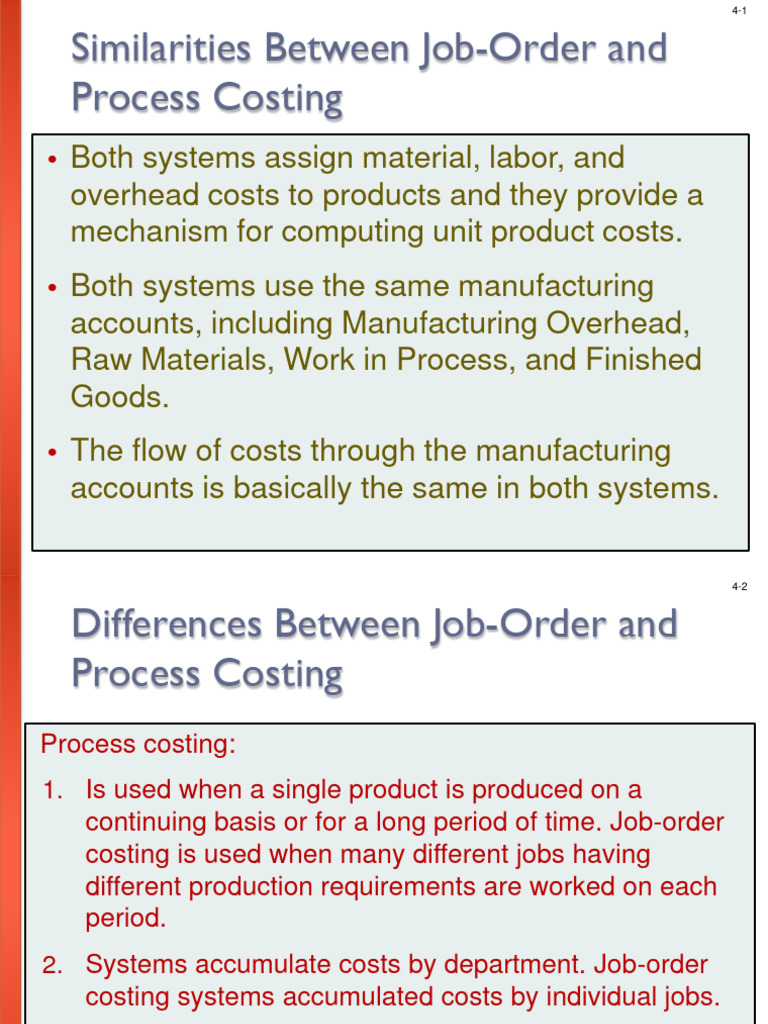 4-1

Similarities Between Job-Order and Process Costing

• Both systems assign material, labor, and overhead costs to products and they provide a mechanism for computing unit product costs.

• Both systems use the same manufacturing accounts, including Manufacturing Overhead, Raw Materials, Work in Process, and Finished Goods.

• The flow of costs through the manufacturing accounts is basically the same in both systems.

4-2

Differences Between Job-Order and Process Costing

Process costing:

1. Is used when a single product is produced on a continuing basis or for a long period of time. Job-order costing is used when many different jobs having different production requirements are worked on each period.

2. Systems accumulate costs by department. Job-order costing systems accumulated costs by individual jobs.